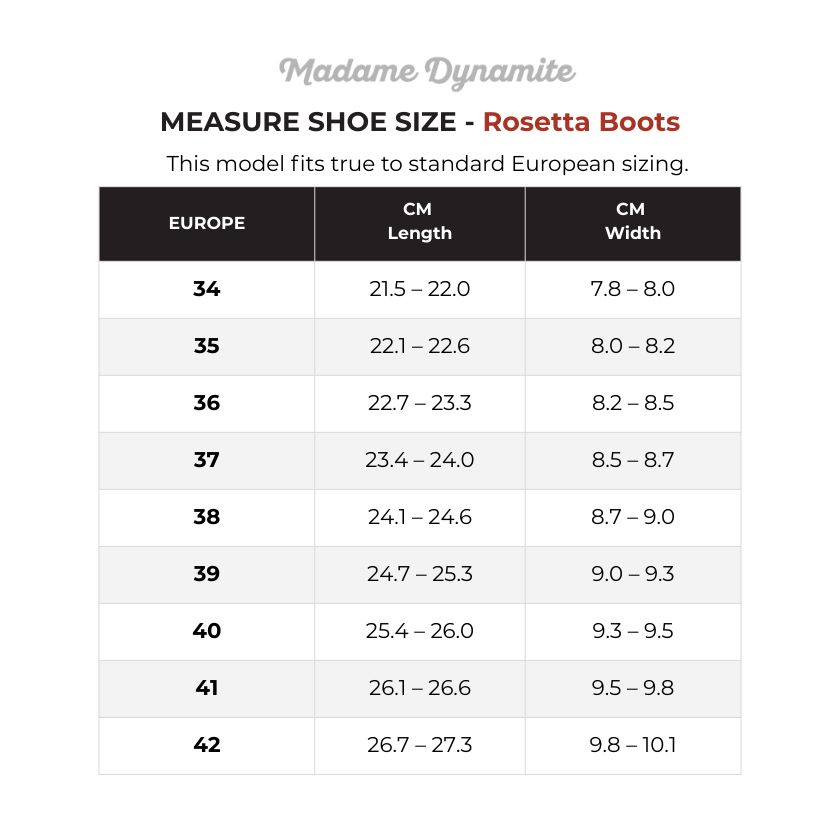 Madame Dynamite

MEASURE SHOE SIZE - Rosetta Boots

This model fits true to standard European sizing.

| EUROPE | CM Length | CM Width |
|---|---|---|
| 34 | 21.5 – 22.0 | 7.8 – 8.0 |
| 35 | 22.1 – 22.6 | 8.0 – 8.2 |
| 36 | 22.7 – 23.3 | 8.2 – 8.5 |
| 37 | 23.4 – 24.0 | 8.5 – 8.7 |
| 38 | 24.1 – 24.6 | 8.7 – 9.0 |
| 39 | 24.7 – 25.3 | 9.0 – 9.3 |
| 40 | 25.4 – 26.0 | 9.3 – 9.5 |
| 41 | 26.1 – 26.6 | 9.5 – 9.8 |
| 42 | 26.7 – 27.3 | 9.8 – 10.1 |